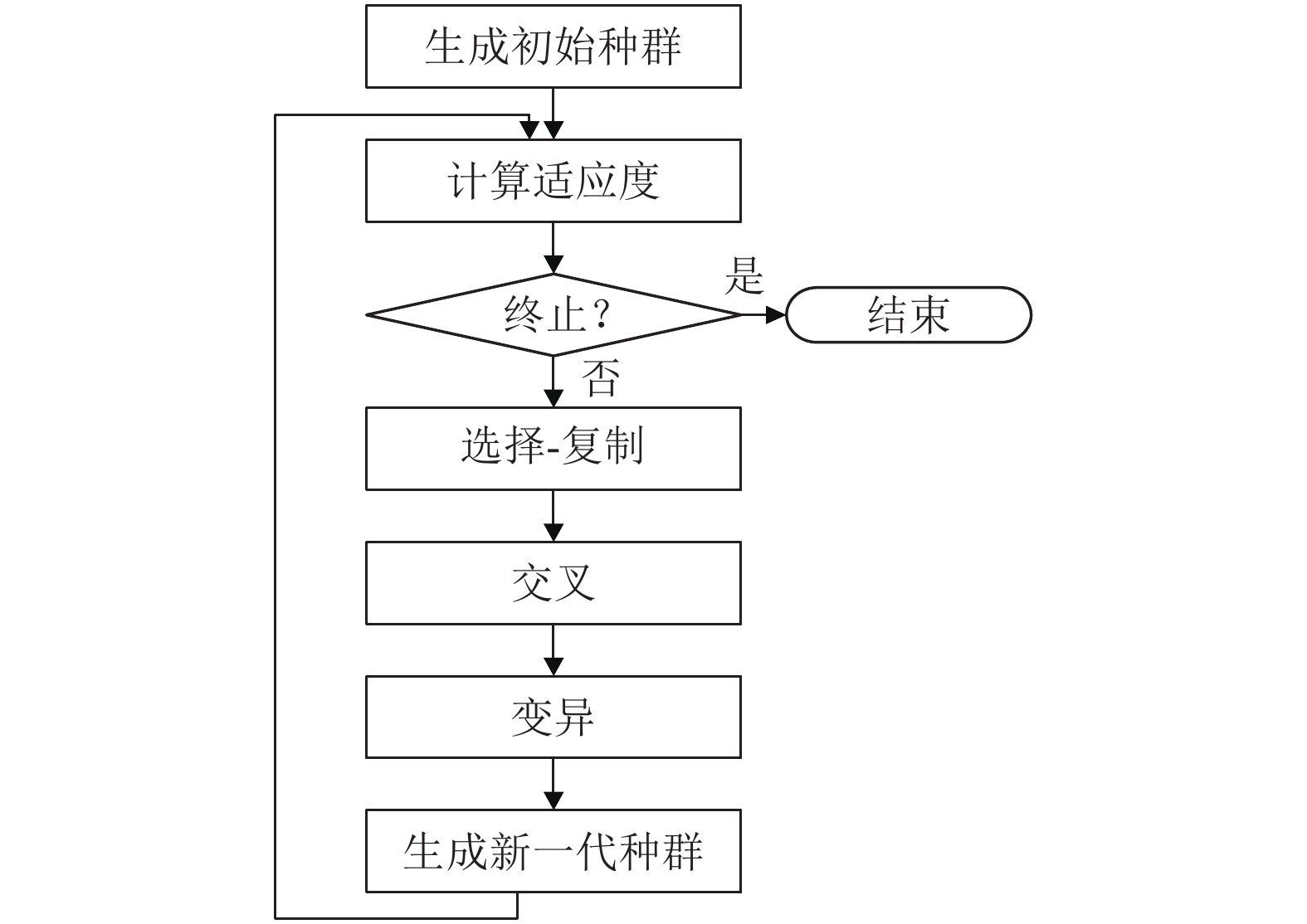 生成初始种群

计算适应度

终止？

是

结束

否

选择-复制

交叉

变异

生成新一代种群